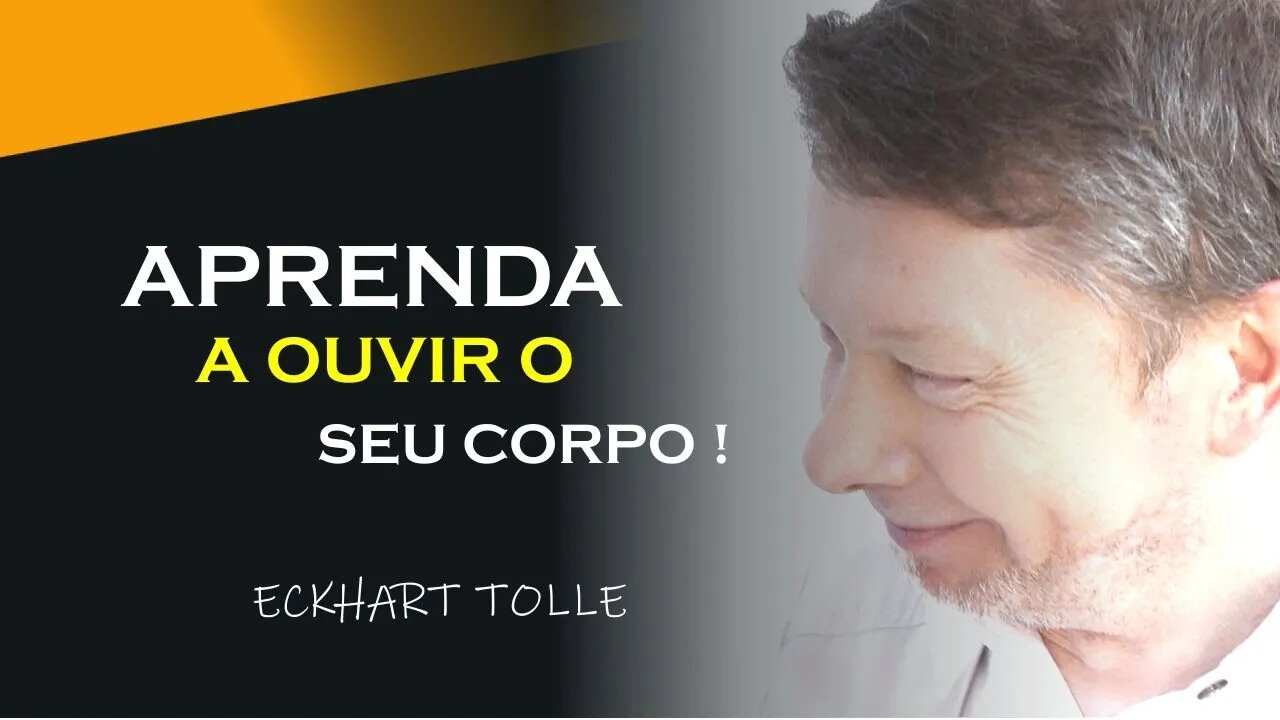 APRENDA
A OUVIR O
SEU CORPO !

ECKHART TOLLE